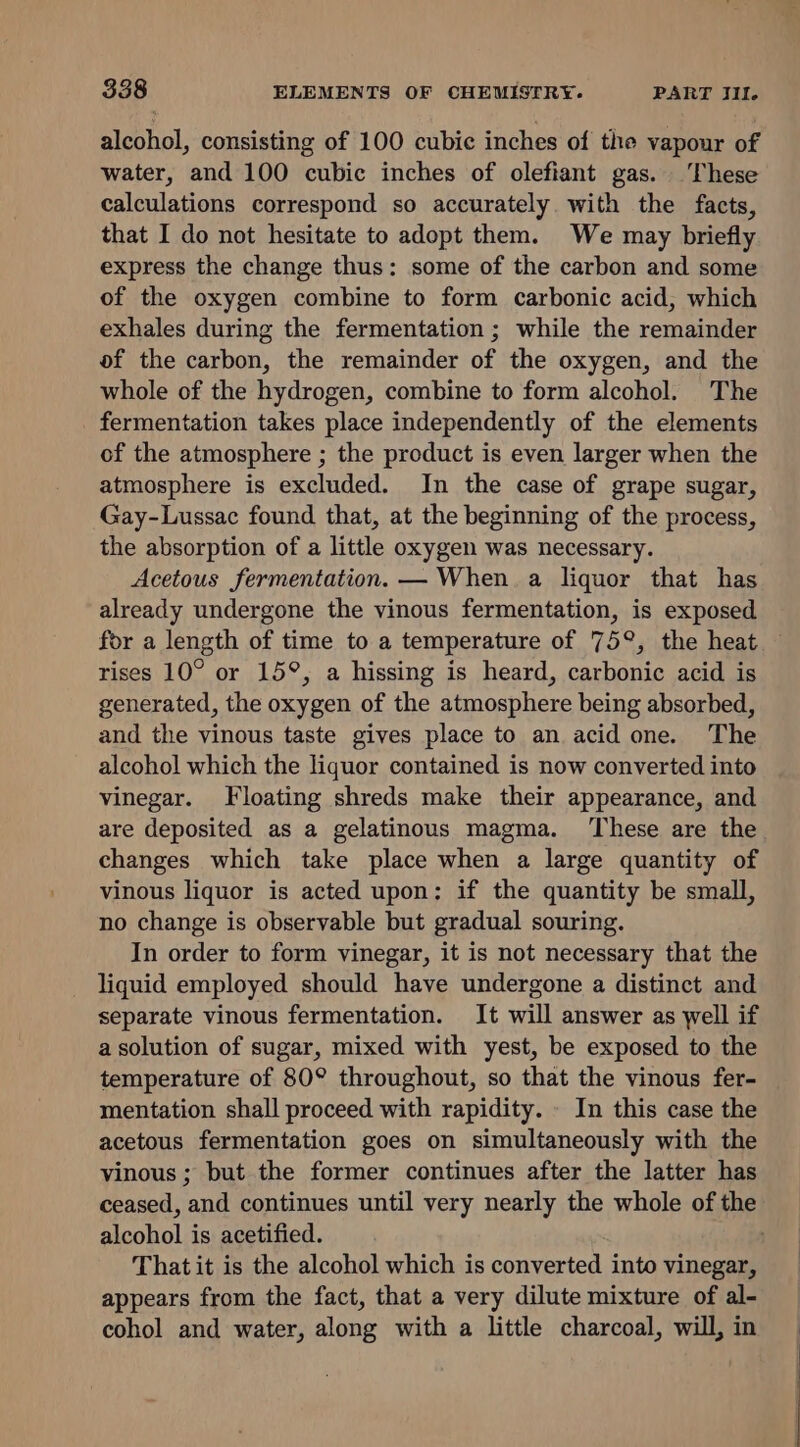 338 ELEMENTS OF CHEMISTRY. PART III.

alcohol, consisting of 100 cubic inches of the vapour of water, and 100 cubic inches of olefiant gas. These calculations correspond so accurately with the facts, that I do not hesitate to adopt them. We may briefly express the change thus: some of the carbon and some of the oxygen combine to form carbonic acid, which exhales during the fermentation; while the remainder of the carbon, the remainder of the oxygen, and the whole of the hydrogen, combine to form alcohol. The fermentation takes place independently of the elements of the atmosphere; the product is even larger when the atmosphere is excluded. In the case of grape sugar, Gay-Lussac found that, at the beginning of the process, the absorption of a little oxygen was necessary.

Acetous fermentation. — When a liquor that has already undergone the vinous fermentation, is exposed for a length of time to a temperature of 75°, the heat rises 10° or 15°, a hissing is heard, carbonic acid is generated, the oxygen of the atmosphere being absorbed, and the vinous taste gives place to an acid one. The alcohol which the liquor contained is now converted into vinegar. Floating shreds make their appearance, and are deposited as a gelatinous magma. These are the changes which take place when a large quantity of vinous liquor is acted upon: if the quantity be small, no change is observable but gradual souring.

In order to form vinegar, it is not necessary that the liquid employed should have undergone a distinct and separate vinous fermentation. It will answer as well if a solution of sugar, mixed with yest, be exposed to the temperature of 80° throughout, so that the vinous fermentation shall proceed with rapidity. In this case the acetous fermentation goes on simultaneously with the vinous; but the former continues after the latter has ceased, and continues until very nearly the whole of the alcohol is acetified.

That it is the alcohol which is converted into vinegar, appears from the fact, that a very dilute mixture of alcohol and water, along with a little charcoal, will, in